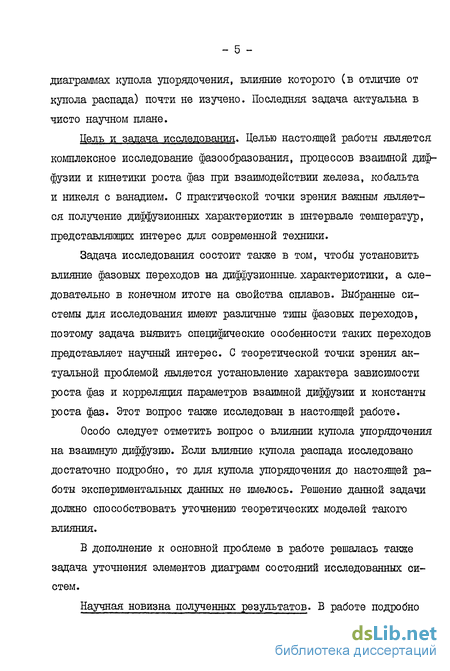 - 5 -

диаграммах купола упорядочения, влияние которого (в отличие от купола распада) почти не изучено. Последняя задача актуальна в чисто научном плане.

Цель и задача исследования. Целью настоящей работы является комплексное исследование фазообразования, процессов взаимной диффузии и кинетики роста фаз при взаимодействии железа, кобальта и никеля с ванадием. С практической точки зрения важным является получение диффузионных характеристик в интервале температур, представляющих интерес для современной техники.

Задача исследования состоит также в том, чтобы установить влияние фазовых переходов на диффузионные характеристики, а следовательно в конечном итоге на свойства сплавов. Выбранные системы для исследования имеют различные типы фазовых переходов, поэтому задача выявить специфические особенности таких переходов представляет научный интерес. С теоретической точки зрения актуальной проблемой является установление характера зависимости роста фаз и корреляция параметров взаимной диффузии и константы роста фаз. Этот вопрос также исследован в настоящей работе.

Особо следует отметить вопрос о влиянии купола упорядочения на взаимную диффузию. Если влияние купола распада исследовано достаточно подробно, то для купола упорядочения до настоящей работы экспериментальных данных не имелось. Решение данной задачи должно способствовать уточнению теоретических моделей такого влияния.

В дополнение к основной проблеме в работе решалась также задача уточнения элементов диаграмм состояний исследованных систем.

Научная новизна полученных результатов. В работе подробно

dsLib.net
библиотека диссертаций